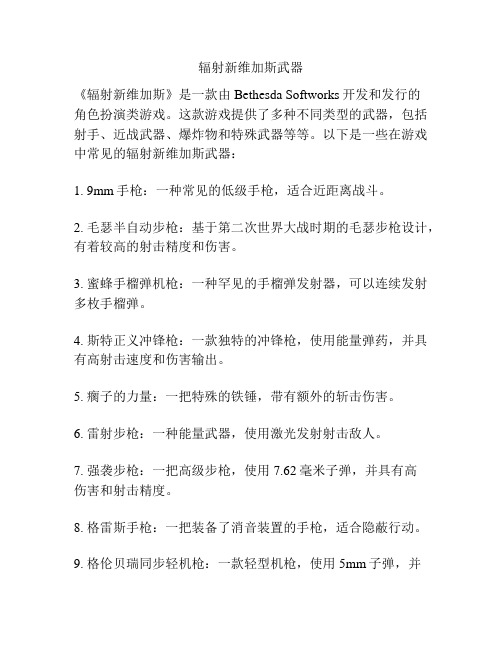 辐射新维加斯武器

《辐射新维加斯》是一款由 Bethesda Softworks 开发和发行的角色扮演类游戏。这款游戏提供了多种不同类型的武器，包括射手、近战武器、爆炸物和特殊武器等等。以下是一些在游戏中常见的辐射新维加斯武器：

1. 9mm 手枪：一种常见的低级手枪，适合近距离战斗。

2. 毛瑟半自动步枪：基于第二次世界大战时期的毛瑟步枪设计，有着较高的射击精度和伤害。

3. 蜜蜂手榴弹机枪：一种罕见的手榴弹发射器，可以连续发射多枚手榴弹。

4. 斯特正义冲锋枪：一款独特的冲锋枪，使用能量弹药，并具有高射击速度和伤害输出。

5. 瘸子的力量：一把特殊的铁锤，带有额外的斩击伤害。

6. 雷射步枪：一种能量武器，使用激光发射射击敌人。

7. 强袭步枪：一把高级步枪，使用 7.62 毫米子弹，并具有高伤害和射击精度。

8. 格雷斯手枪：一把装备了消音装置的手枪，适合隐蔽行动。

9. 格伦贝瑞同步轻机枪：一款轻型机枪，使用 5mm 子弹，并